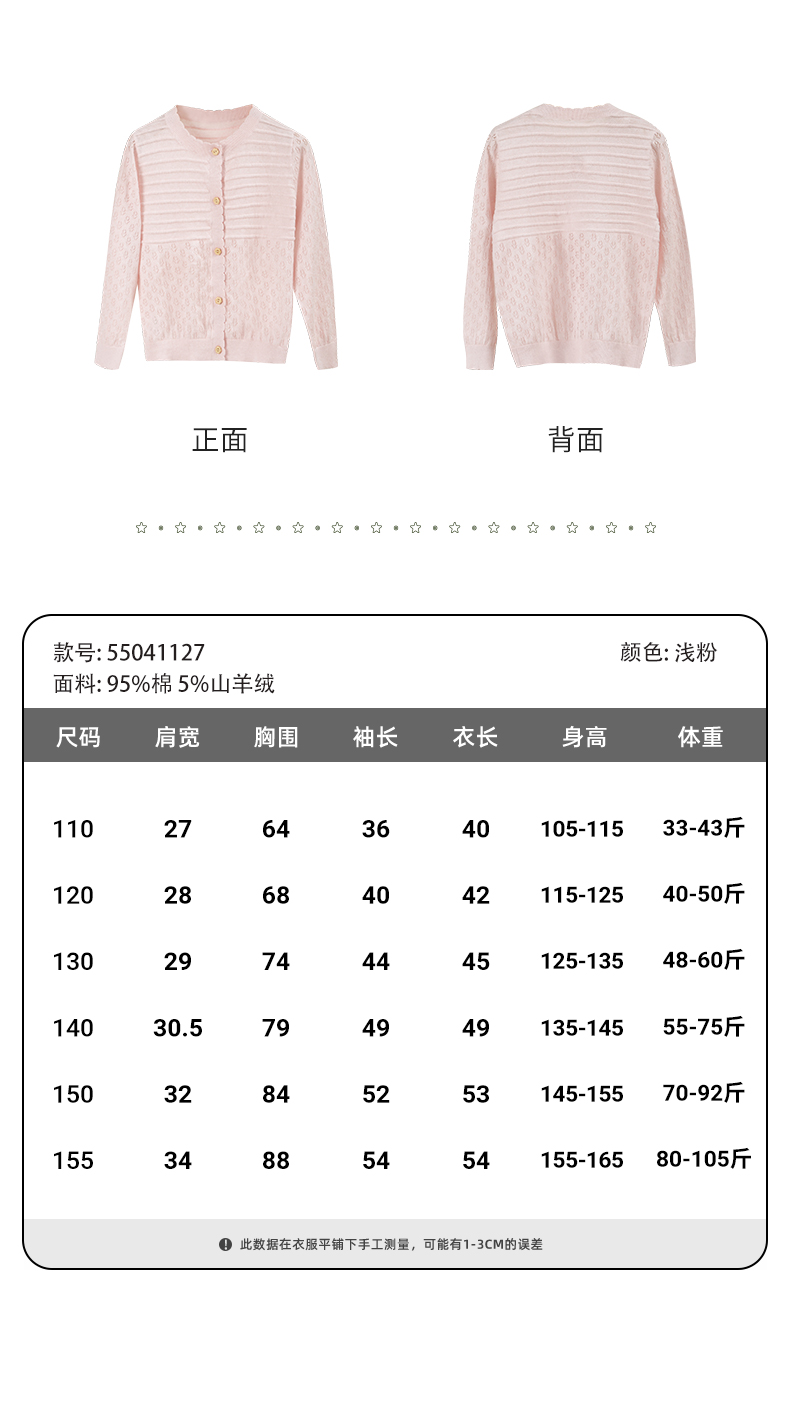 正面

背面

款号: 55041127

颜色: 浅粉

面料: 95%棉 5%山羊绒

| 尺码 | 肩宽 | 胸围 | 袖长 | 衣长 | 身高 | 体重 |
|---|---|---|---|---|---|---|
| 110 | 27 | 64 | 36 | 40 | 105-115 | 33-43斤 |
| 120 | 28 | 68 | 40 | 42 | 115-125 | 40-50斤 |
| 130 | 29 | 74 | 44 | 45 | 125-135 | 48-60斤 |
| 140 | 30.5 | 79 | 49 | 49 | 135-145 | 55-75斤 |
| 150 | 32 | 84 | 52 | 53 | 145-155 | 70-92斤 |
| 155 | 34 | 88 | 54 | 54 | 155-165 | 80-105斤 |

此数据在衣服平铺下手工测量，可能有1-3CM的误差